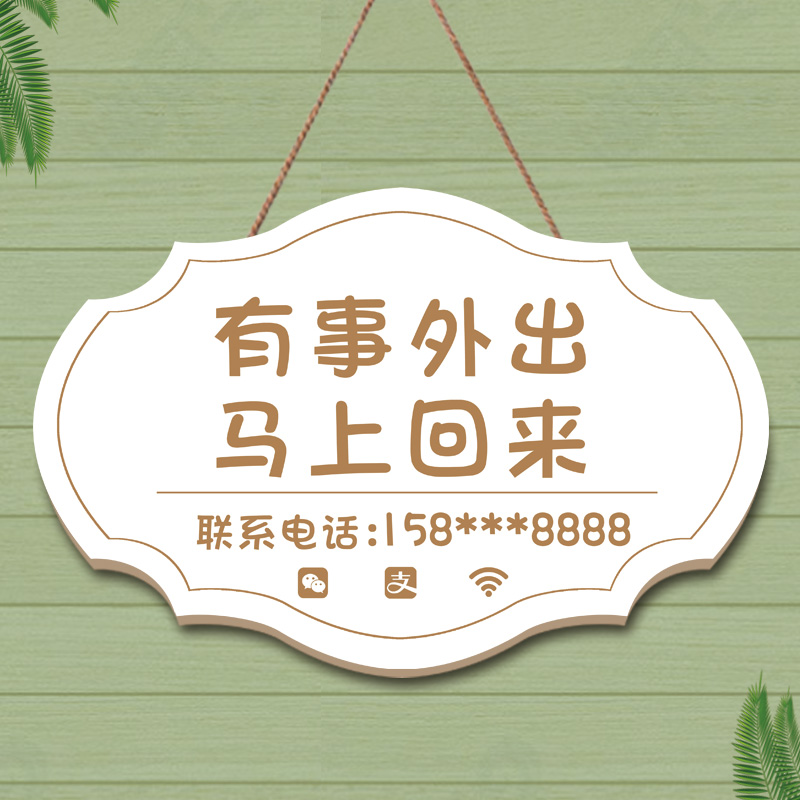 有事外出
马上回来

联系电话:158***8888

支